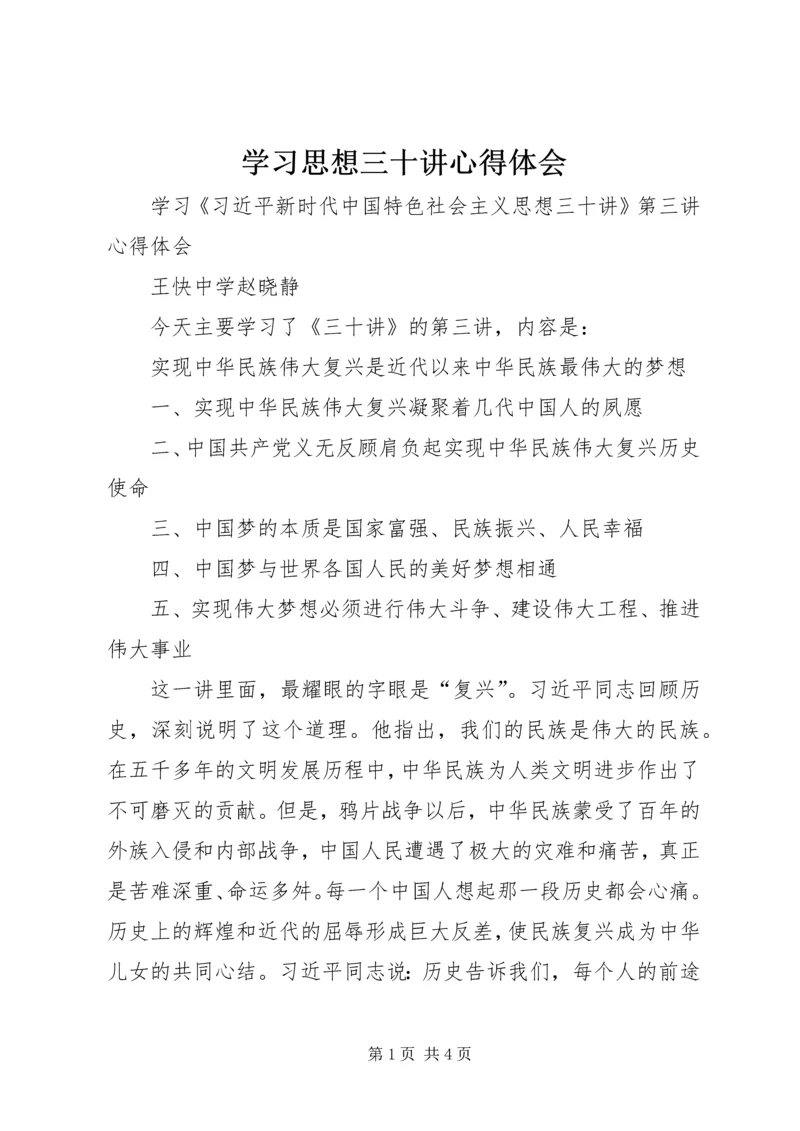 学习思想三十讲心得体会

学习《习近平新时代中国特色社会主义思想三十讲》第三讲心得体会

王快中学赵晓静

今天主要学习了《三十讲》的第三讲，内容是：

实现中华民族伟大复兴是近代以来中华民族最伟大的梦想

一、实现中华民族伟大复兴凝聚着几代中国人的夙愿

二、中国共产党义无反顾肩负起实现中华民族伟大复兴历史使命

三、中国梦的本质是国家富强、民族振兴、人民幸福

四、中国梦与世界各国人民的美好梦想相通

五、实现伟大梦想必须进行伟大斗争、建设伟大工程、推进伟大事业

这一讲里面，最耀眼的字眼是“复兴”。习近平同志回顾历史，深刻说明了这个道理。他指出，我们的民族是伟大的民族。在五千多年的文明发展历程中，中华民族为人类文明进步作出了不可磨灭的贡献。但是，鸦片战争以后，中华民族蒙受了百年的外族入侵和内部战争，中国人民遭遇了极大的灾难和痛苦，真正是苦难深重、命运多舛。每一个中国人想起那一段历史都会心痛。历史上的辉煌和近代的屈辱形成巨大反差，使民族复兴成为中华儿女的共同心结。习近平同志说：历史告诉我们，每个人的前途

第 1 页 共 4 页